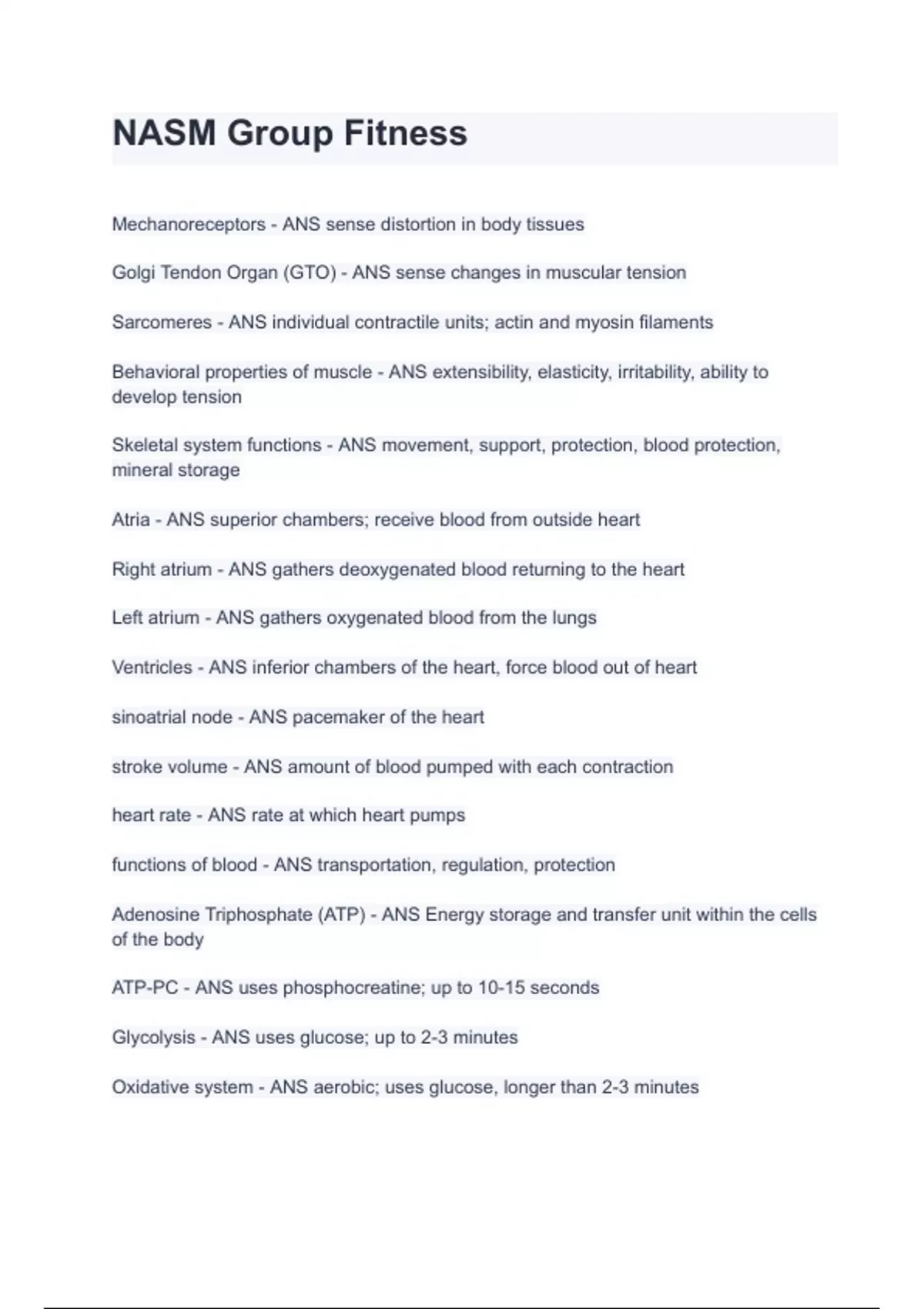 NASM Group Fitness

Mechanoreceptors - ANS sense distortion in body tissues

Golgi Tendon Organ (GTO) - ANS sense changes in muscular tension

Sarcomeres - ANS individual contractile units; actin and myosin filaments

Behavioral properties of muscle - ANS extensibility, elasticity, irritability, ability to develop tension

Skeletal system functions - ANS movement, support, protection, blood protection, mineral storage

Atria - ANS superior chambers; receive blood from outside heart

Right atrium - ANS gathers deoxygenated blood returning to the heart

Left atrium - ANS gathers oxygenated blood from the lungs

Ventricles - ANS inferior chambers of the heart, force blood out of heart

sinoatrial node - ANS pacemaker of the heart

stroke volume - ANS amount of blood pumped with each contraction

heart rate - ANS rate at which heart pumps

functions of blood - ANS transportation, regulation, protection

Adenosine Triphosphate (ATP) - ANS Energy storage and transfer unit within the cells of the body

ATP-PC - ANS uses phosphocreatine; up to 10-15 seconds

Glycolysis - ANS uses glucose; up to 2-3 minutes

Oxidative system - ANS aerobic; uses glucose, longer than 2-3 minutes